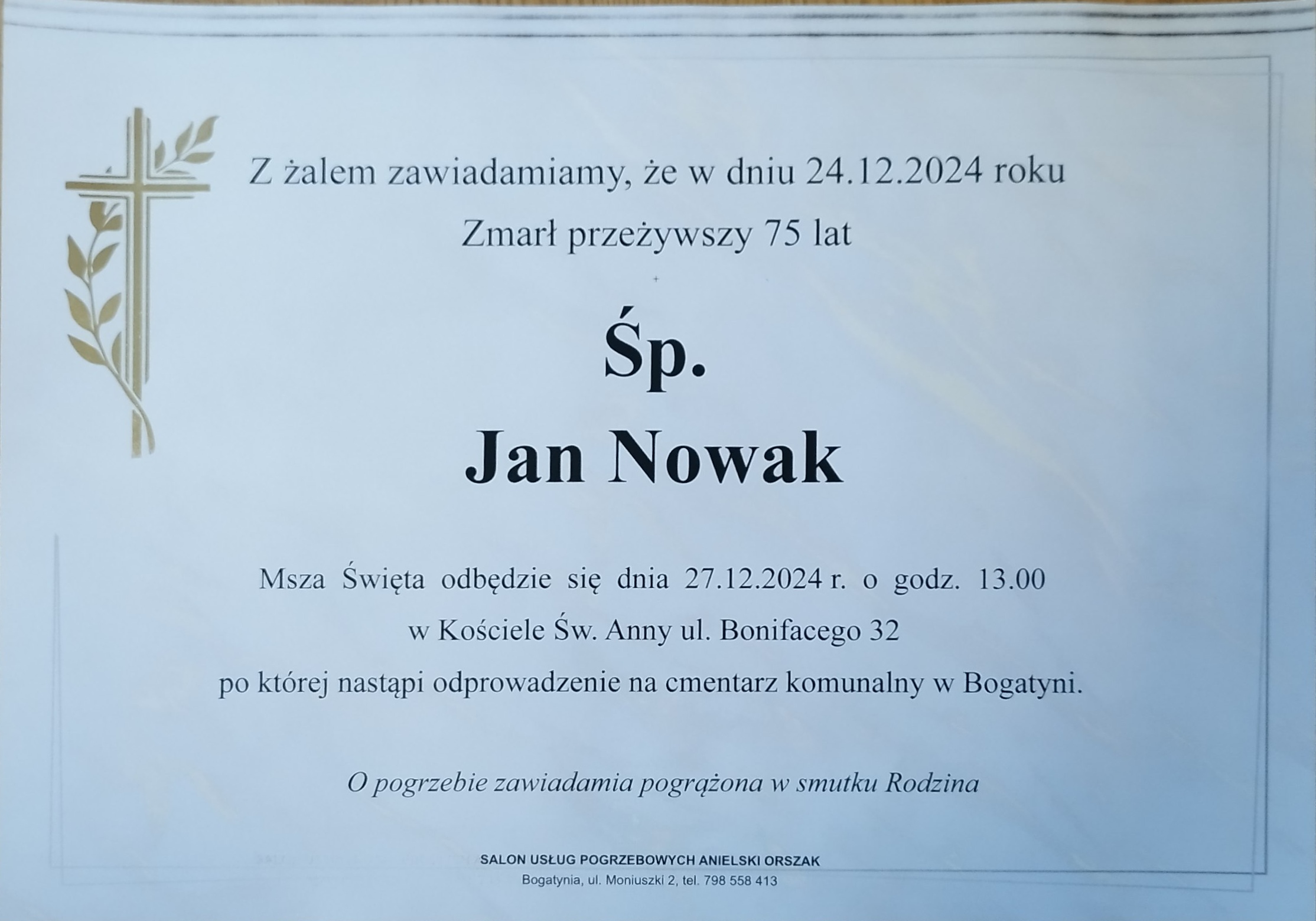 Z żalem zawiadamiamy, że w dniu 24.12.2024 roku

Zmarł przeżywszy 75 lat

Śp.

Jan Nowak

Msza Święta odbędzie się dnia 27.12.2024 r. o godz. 13.00

w Kościele Św. Anny ul. Bonifacego 32

po której nastąpi odprowadzenie na cmentarz komunalny w Bogatyni.

O pogrzebie zawiadamia pogrążona w smutku Rodzina

SALON USŁUG POGRZEBOWYCH ANIELSKI ORSZAK
Bogatynia, ul. Moniuszki 2, tel. 798 558 413